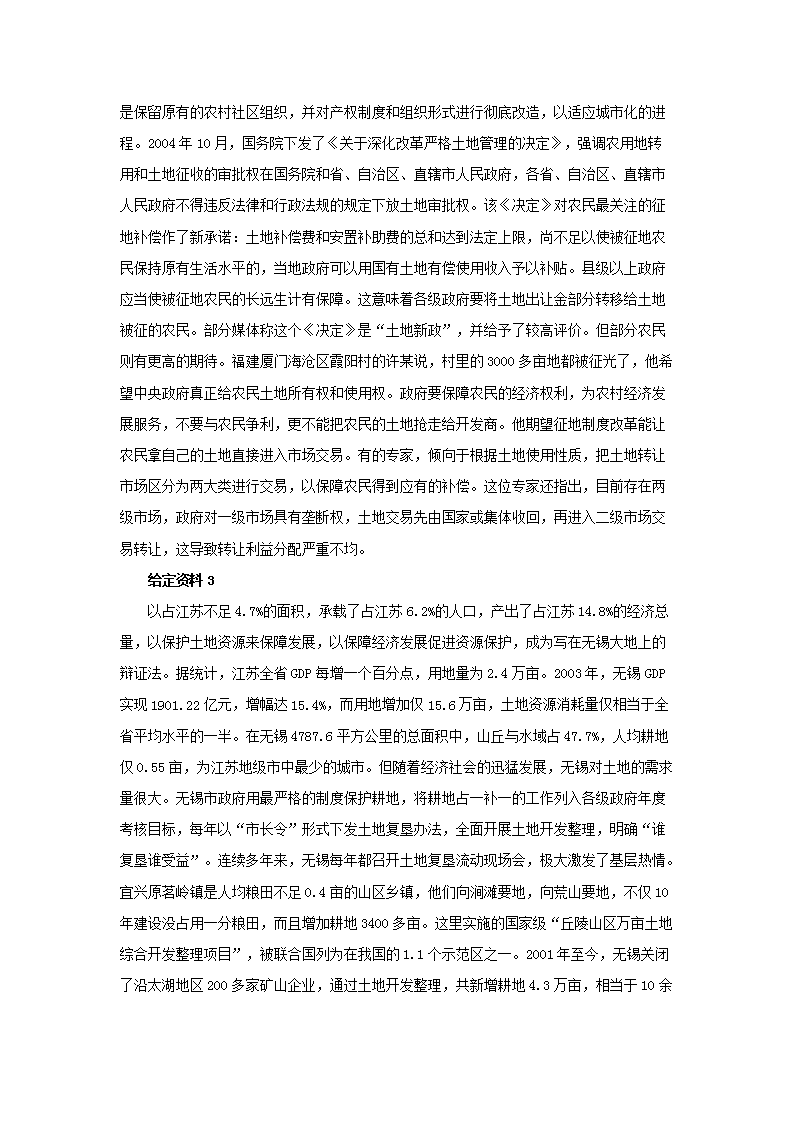 是保留原有的农村社区组织，并对产权制度和组织形式进行彻底改造，以适应城市化的进程。2004 年 10 月，国务院下发了《关于深化改革严格土地管理的决定》，强调农用地转用和土地征收的审批权在国务院和省、自治区、直辖市人民政府，各省、自治区、直辖市人民政府不得违反法律和行政法规的规定下放土地审批权。该《决定》对农民最关注的征地补偿作了新承诺：土地补偿费和安置补助费的总和达到法定上限，尚不足以使被征地农民保持原有生活水平的，当地政府可以用国有土地有偿使用收入予以补贴。县级以上政府应当使被征地农民的长远生计有保障。这意味着各级政府要将土地出让金部分转移给土地被征的农民。部分媒体称这个《决定》是“土地新政”，并给予了较高评价。但部分农民则有更高的期待。福建厦门海沧区霞阳村的许某说，村里的 3000 多亩地都被征光了，他希望中央政府真正给农民土地所有权和使用权。政府要保障农民的经济权利，为农村经济发展服务，不要与农民争利，更不能把农民的土地抢走给开发商。他期望征地制度改革能让农民拿自己的土地直接进入市场交易。有的专家，倾向于根据土地使用性质，把土地转让市场区分为两大类进行交易，以保障农民得到应有的补偿。这位专家还指出，目前存在两级市场，政府对一级市场具有垄断权，土地交易先由国家或集体收回，再进入二级市场交易转让，这导致转让利益分配严重不均。

给定资料 3

以占江苏不足 4.7%的面积，承载了占江苏 6.2%的人口，产出了占江苏 14.8%的经济总量，以保护土地资源来保障发展，以保障经济发展促进资源保护，成为写在无锡大地上的辩证法。据统计，江苏全省 GDP 每增一个百分点，用地量为 2.4 万亩。2003 年，无锡 GDP 实现 1901.22 亿元，增幅达 15.4%，而用地增加仅 15.6 万亩，土地资源消耗量仅相当于全省平均水平的一半。在无锡 4787.6 平方公里的总面积中，山丘与水域占 47.7%，人均耕地仅 0.55 亩，为江苏地级市中最少的城市。但随着经济社会的迅猛发展，无锡对土地的需求量很大。无锡市政府用最严格的制度保护耕地，将耕地占一补一的工作列入各级政府年度考核目标，每年以“市长令”形式下发土地复垦办法，全面开展土地开发整理，明确“谁复垦谁受益”。连续多年来，无锡每年都召开土地复垦流动现场会，极大激发了基层热情。宜兴原茗岭镇是人均粮田不足 0.4 亩的山区乡镇，他们向涧滩要地，向荒山要地，不仅 10 年建设没占用一分粮田，而且增加耕地 3400 多亩。这里实施的国家级“丘陵山区万亩土地综合开发整理项目”，被联合国列为在我国的 1.1 个示范区之一。2001 年至今，无锡关闭了沿太湖地区 200 多家矿山企业，通过土地开发整理，共新增耕地 4.3 万亩，相当于 10 余